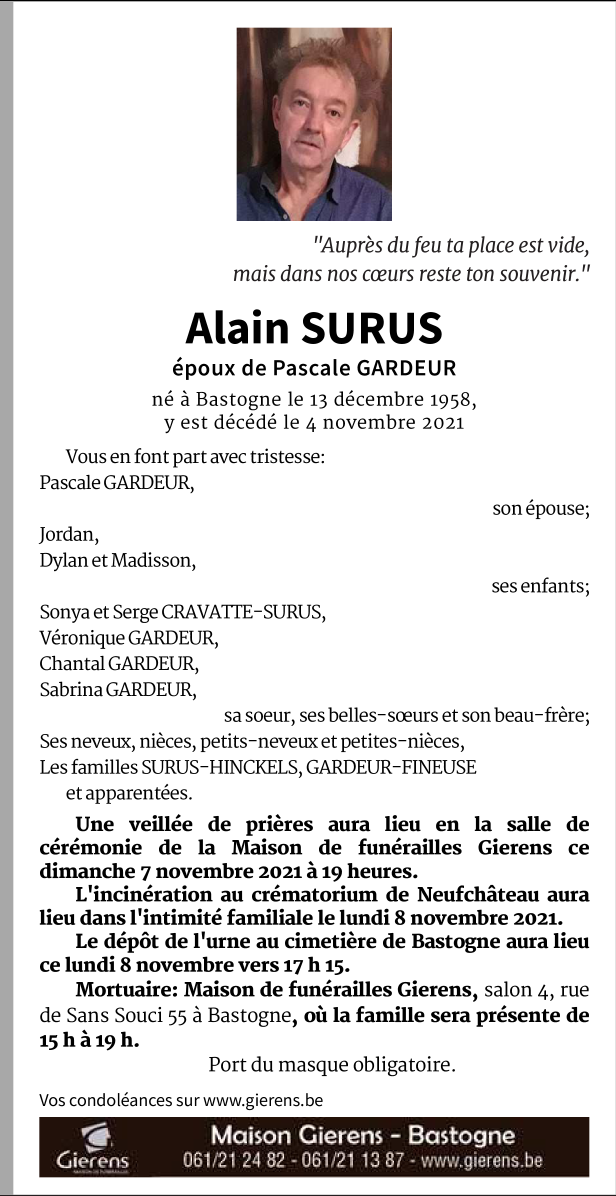 "Auprès du feu ta place est vide,
mais dans nos cœurs reste ton souvenir."

Alain SURUS

époux de Pascale GARDEUR

né à Bastogne le 13 décembre 1958,
y est décédé le 4 novembre 2021

Vous en font part avec tristesse:
Pascale GARDEUR,
son épouse;
Jordan,
Dylan et Madisson,
ses enfants;
Sonya et Serge CRAVATTE-SURUS,
Véronique GARDEUR,
Chantal GARDEUR,
Sabrina GARDEUR,
sa soeur, ses belles-sœurs et son beau-frère;
Ses neveux, nièces, petits-neveux et petites-nièces,
Les familles SURUS-HINCKELS, GARDEUR-FINEUSE
et apparentées.

Une veillée de prières aura lieu en la salle de cérémonie de la Maison de funérailles Gierens ce dimanche 7 novembre 2021 à 19 heures.

L'incinération au crématorium de Neufchâteau aura lieu dans l'intimité familiale le lundi 8 novembre 2021.

Le dépôt de l'urne au cimetière de Bastogne aura lieu ce lundi 8 novembre vers 17 h 15.

Mortuaire: Maison de funérailles Gierens, salon 4, rue de Sans Souci 55 à Bastogne, où la famille sera présente de 15 h à 19 h.

Port du masque obligatoire.

Vos condoléances sur www.gierens.be

Gierens MAISON DE FUNÉRAILLES
Maison Gierens - Bastogne
061/21 24 82 - 061/21 13 87 - www.gierens.be